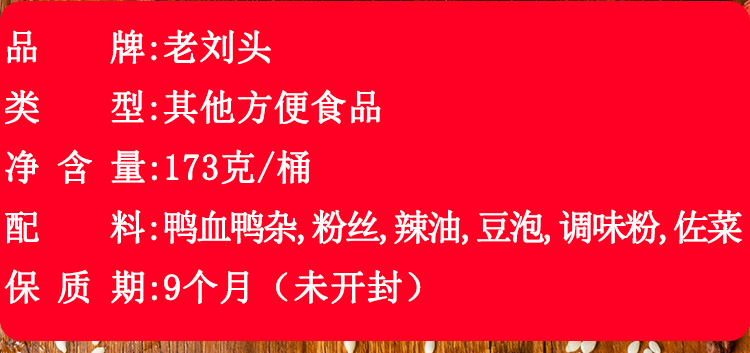 品　　牌:老刘头
类　　型:其他方便食品
净 含 量:173克/桶
配　　料:鸭血鸭杂,粉丝,辣油,豆泡,调味粉,佐菜
保 质 期:9个月（未开封）